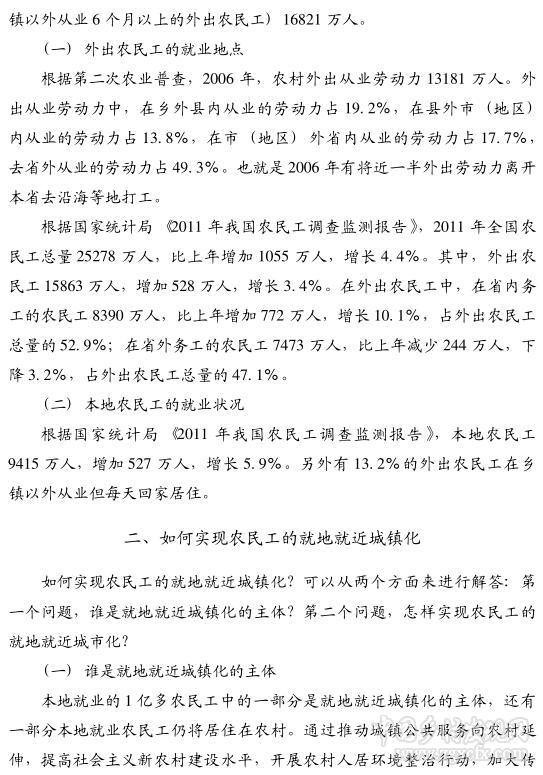 镇以外从业6个月以上的外出农民工）16821万人。

（一）外出农民工的就业地点

根据第二次农业普查，2006年，农村外出从业劳动力13181万人。外出从业劳动力中，在乡外县内从业的劳动力占19.2%，在县外市（地区）内从业的劳动力占13.8%，在市（地区）外省内从业的劳动力占17.7%，去省外从业的劳动力占49.3%。也就是2006年有将近一半外出劳动力离开本省去沿海等地打工。

根据国家统计局《2011年我国农民工调查监测报告》，2011年全国农民工总量25278万人，比上年增加1055万人，增长4.4%。其中，外出农民工15863万人，增加528万人，增长3.4%。在外出农民工中，在省内务工的农民工8390万人，比上年增加772万人，增长10.1%，占外出农民工总量的52.9%；在省外务工的农民工7473万人，比上年减少244万人，下降3.2%，占外出农民工总量的47.1%。

（二）本地农民工的就业状况

根据国家统计局《2011年我国农民工调查监测报告》，本地农民工9415万人，增加527万人，增长5.9%。另外有13.2%的外出农民工在乡镇以外从业但每天回家居住。

二、如何实现农民工的就地就近城镇化

如何实现农民工的就地就近城镇化？可以从两个方面来进行解答：第一个问题，谁是就地就近城镇化的主体？第二个问题，怎样实现农民工的就地就近城市化？

（一）谁是就地就近城镇化的主体

本地就业的1亿多农民工中的一部分是就地就近城镇化的主体，还有一部分本地就业农民工仍将居住在农村。通过推动城镇公共服务向农村延伸，提高社会主义新农村建设水平，开展农村人居环境整治行动，加大传